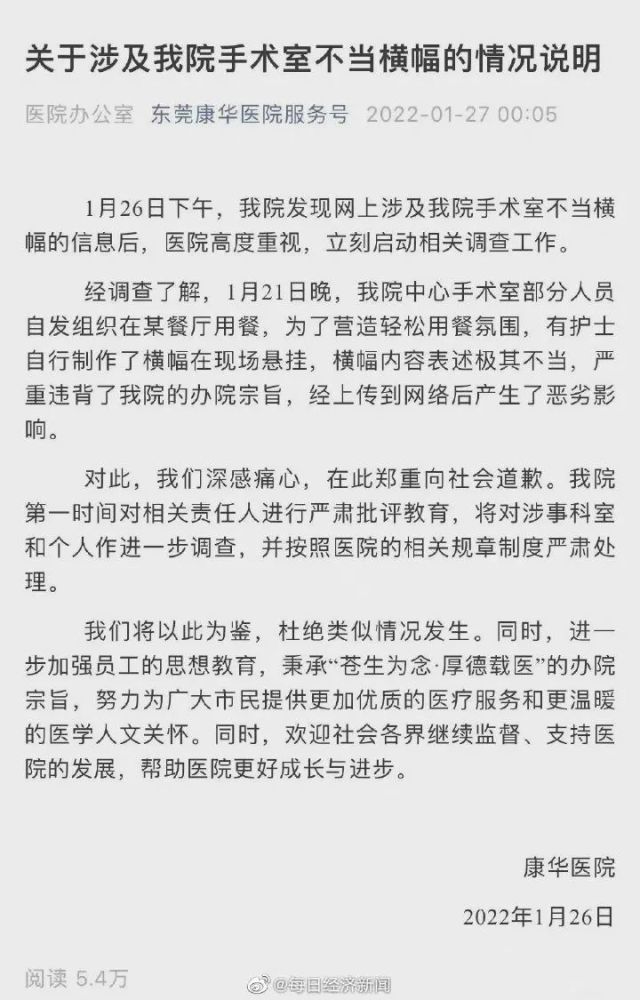 关于涉及我院手术室不当横幅的情况说明

医院办公室 东莞康华医院服务号 2022-01-27 00:05

1月26日下午，我院发现网上涉及我院手术室不当横幅的信息后，医院高度重视，立刻启动相关调查工作。

经调查了解，1月21日晚，我院中心手术室部分人员自发组织在某餐厅用餐，为了营造轻松用餐氛围，有护士自行制作了横幅在现场悬挂，横幅内容表述极其不当，严重违背了我院的办院宗旨，经上传到网络后产生了恶劣影响。

对此，我们深感痛心，在此郑重向社会道歉。我院第一时间对相关责任人进行严肃批评教育，将对涉事科室和个人作进一步调查，并按照医院的相关规章制度严肃处理。

我们将以此为鉴，杜绝类似情况发生。同时，进一步加强员工的思想教育，秉承“苍生为念·厚德载医”的办院宗旨，努力为广大市民提供更加优质的医疗服务和更温暖的医学人文关怀。同时，欢迎社会各界继续监督、支持医院的发展，帮助医院更好成长与进步。

康华医院

2022年1月26日

阅读 5.4万

@每日经济新闻